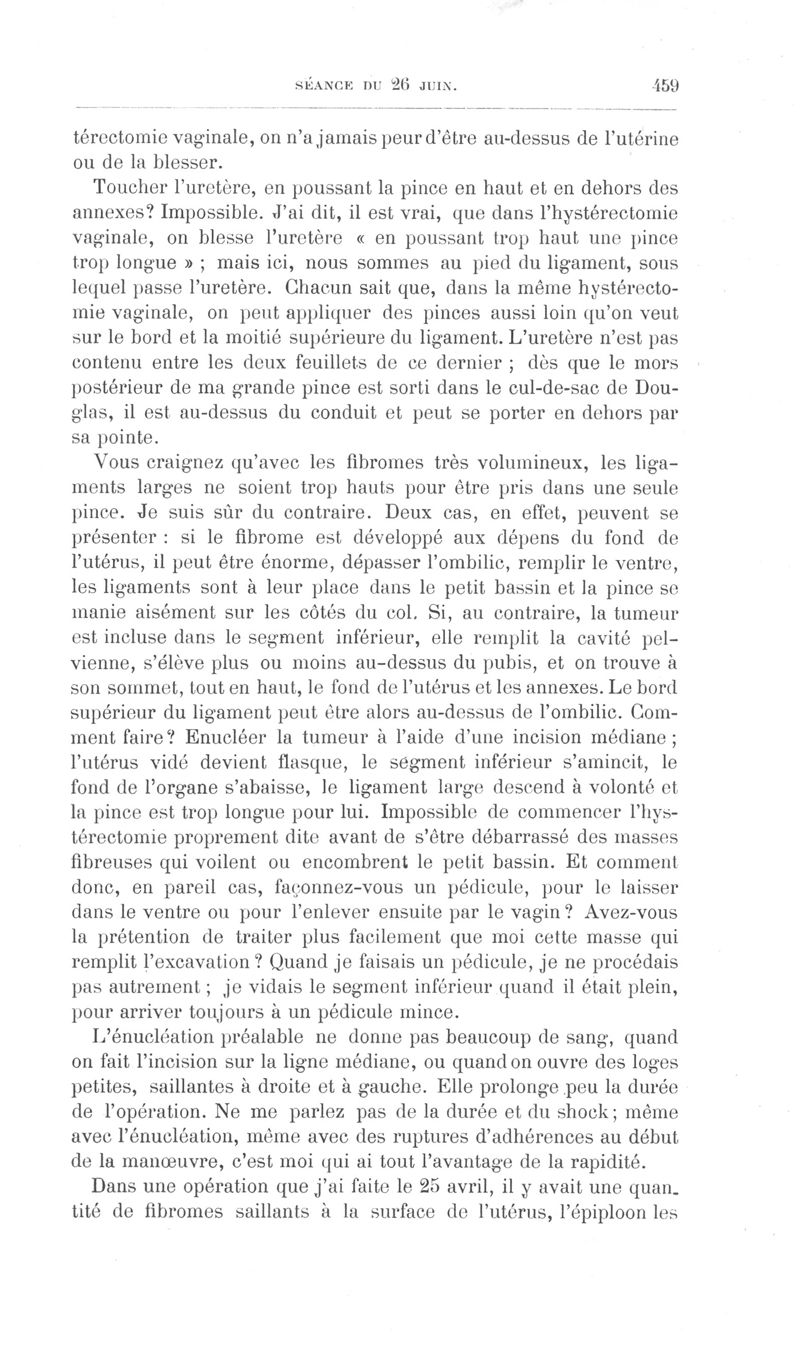 SÉANCE DU 26 JUIN. 459

térectomie vaginale, on n'a jamais peur d'être au-dessus de l'utérine ou de la blesser.

Toucher l'uretère, en poussant la pince en haut et en dehors des annexes? Impossible. J'ai dit, il est vrai, que dans l'hystérectomie vaginale, on blesse l'uretère « en poussant trop haut une pince trop longue » ; mais ici, nous sommes au pied du ligament, sous lequel passe l'uretère. Chacun sait que, dans la même hystérectomie vaginale, on peut appliquer des pinces aussi loin qu'on veut sur le bord et la moitié supérieure du ligament. L'uretère n'est pas contenu entre les deux feuillets de ce dernier ; dès que le mors postérieur de ma grande pince est sorti dans le cul-de-sac de Douglas, il est au-dessus du conduit et peut se porter en dehors par sa pointe.

Vous craignez qu'avec les fibromes très volumineux, les ligaments larges ne soient trop hauts pour être pris dans une seule pince. Je suis sûr du contraire. Deux cas, en effet, peuvent se présenter : si le fibrome est développé aux dépens du fond de l'utérus, il peut être énorme, dépasser l'ombilic, remplir le ventre, les ligaments sont à leur place dans le petit bassin et la pince se manie aisément sur les côtés du col. Si, au contraire, la tumeur est incluse dans le segment inférieur, elle remplit la cavité pelvienne, s'élève plus ou moins au-dessus du pubis, et on trouve à son sommet, tout en haut, le fond de l'utérus et les annexes. Le bord supérieur du ligament peut être alors au-dessus de l'ombilic. Comment faire? Enucléer la tumeur à l'aide d'une incision médiane ; l'utérus vidé devient flasque, le segment inférieur s'amincit, le fond de l'organe s'abaisse, le ligament large descend à volonté et la pince est trop longue pour lui. Impossible de commencer l'hystérectomie proprement dite avant de s'être débarrassé des masses fibreuses qui voilent ou encombrent le petit bassin. Et comment donc, en pareil cas, façonnez-vous un pédicule, pour le laisser dans le ventre ou pour l'enlever ensuite par le vagin? Avez-vous la prétention de traiter plus facilement que moi cette masse qui remplit l'excavation? Quand je faisais un pédicule, je ne procédais pas autrement ; je vidais le segment inférieur quand il était plein, pour arriver toujours à un pédicule mince.

L'énucléation préalable ne donne pas beaucoup de sang, quand on fait l'incision sur la ligne médiane, ou quand on ouvre des loges petites, saillantes à droite et à gauche. Elle prolonge peu la durée de l'opération. Ne me parlez pas de la durée et du shock ; même avec l'énucléation, même avec des ruptures d'adhérences au début de la manœuvre, c'est moi qui ai tout l'avantage de la rapidité.

Dans une opération que j'ai faite le 25 avril, il y avait une quantité de fibromes saillants à la surface de l'utérus, l'épiploon les